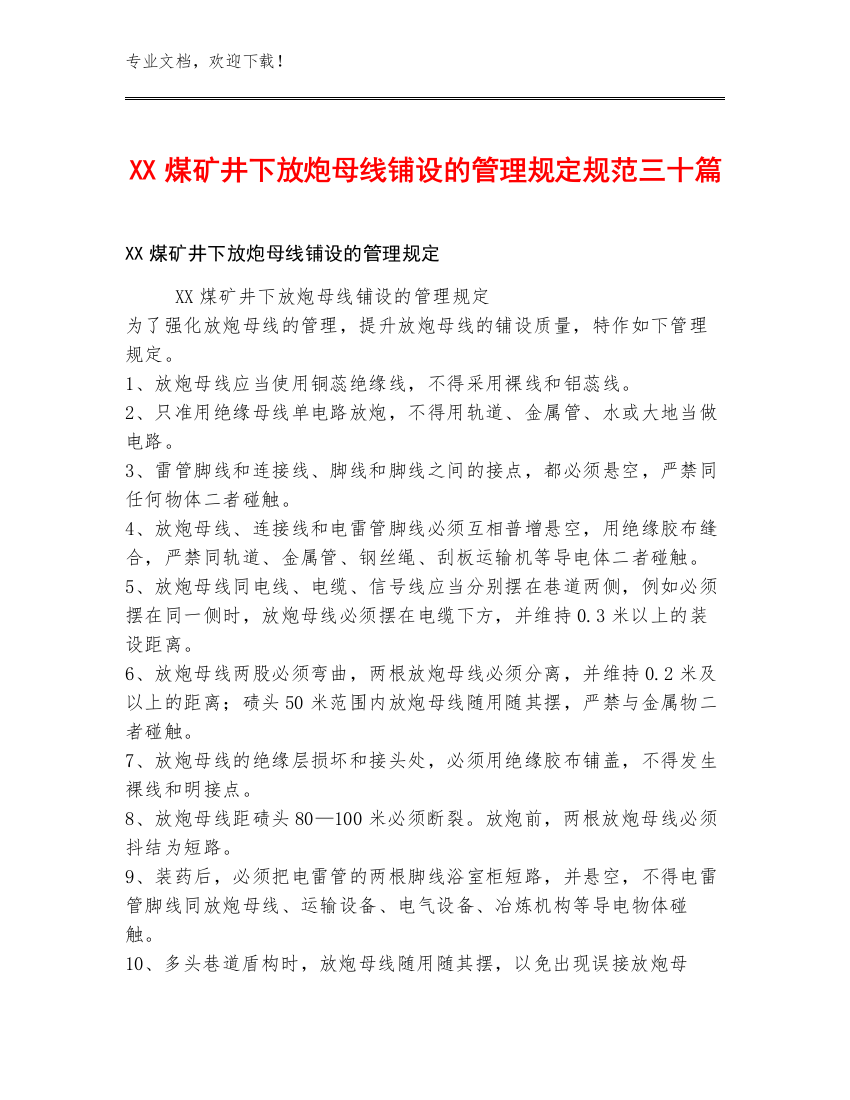 专业文档，欢迎下载！

XX 煤矿井下放炮母线铺设的管理规定规范三十篇

XX 煤矿井下放炮母线铺设的管理规定

XX 煤矿井下放炮母线铺设的管理规定
为了强化放炮母线的管理，提升放炮母线的铺设质量，特作如下管理规定。
1、放炮母线应当使用铜蕊绝缘线，不得采用裸线和铝蕊线。
2、只准用绝缘母线单电路放炮，不得用轨道、金属管、水或大地当做电路。
3、雷管脚线和连接线、脚线和脚线之间的接点，都必须悬空，严禁同任何物体二者碰触。
4、放炮母线、连接线和电雷管脚线必须互相普增悬空，用绝缘胶布缝合，严禁同轨道、金属管、钢丝绳、刮板运输机等导电体二者碰触。
5、放炮母线同电线、电缆、信号线应当分别摆在巷道两侧，例如必须摆在同一侧时，放炮母线必须摆在电缆下方，并维持 0.3 米以上的装设距离。
6、放炮母线两股必须弯曲，两根放炮母线必须分离，并维持 0.2 米及以上的距离；碛头 50 米范围内放炮母线随用随其摆，严禁与金属物二者碰触。
7、放炮母线的绝缘层损坏和接头处，必须用绝缘胶布铺盖，不得发生裸线和明接点。
8、放炮母线距碛头 80—100 米必须断裂。放炮前，两根放炮母线必须抖结为短路。
9、装药后，必须把电雷管的两根脚线浴室柜短路，并悬空，不得电雷管脚线同放炮母线、运输设备、电气设备、冶炼机构等导电物体碰触。
10、多头巷道盾构时，放炮母线随用随其摆，以免出现误接放炮母